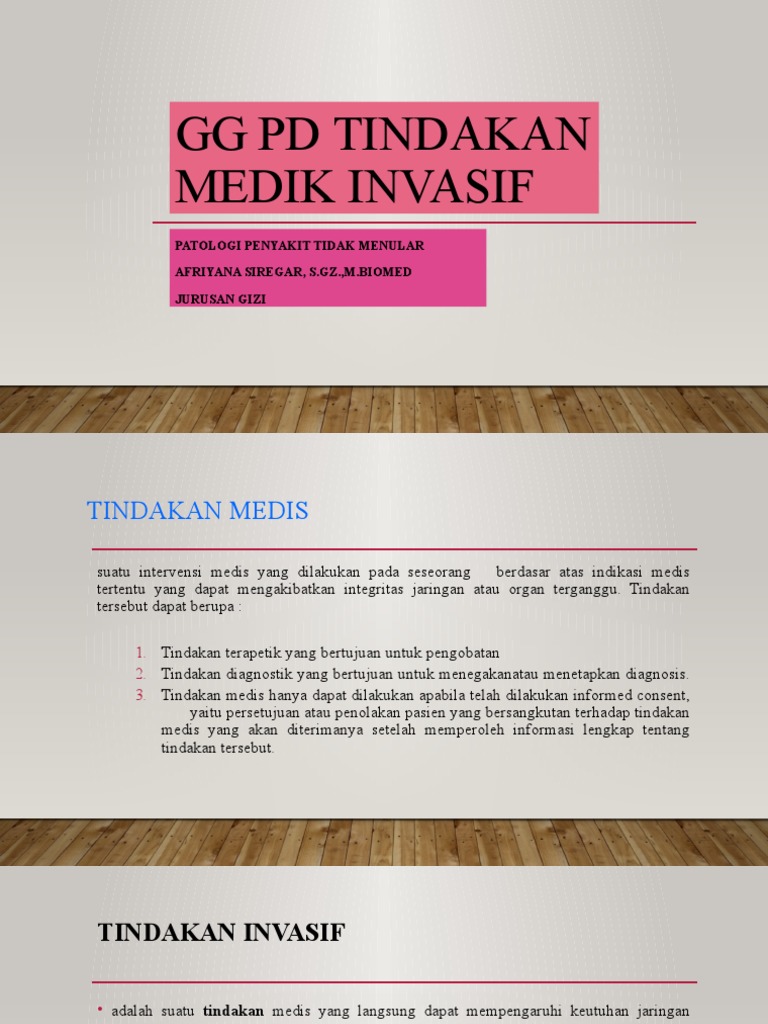 GG PD TINDAKAN MEDIK INVASIF

PATOLOGI PENYAKIT TIDAK MENULAR

AFRIYANA SIREGAR, S.GZ.,M.BIOMED

JURUSAN GIZI

TINDAKAN MEDIS

suatu intervensi medis yang dilakukan pada seseorang berdasar atas indikasi medis tertentu yang dapat mengakibatkan integritas jaringan atau organ terganggu. Tindakan tersebut dapat berupa :

1. Tindakan terapetik yang bertujuan untuk pengobatan
2. Tindakan diagnostik yang bertujuan untuk menegakanatau menetapkan diagnosis.
3. Tindakan medis hanya dapat dilakukan apabila telah dilakukan informed consent, yaitu persetujuan atau penolakan pasien yang bersangkutan terhadap tindakan medis yang akan diterimanya setelah memperoleh informasi lengkap tentang tindakan tersebut.

TINDAKAN INVASIF

• adalah suatu tindakan medis yang langsung dapat mempengaruhi keutuhan jaringan